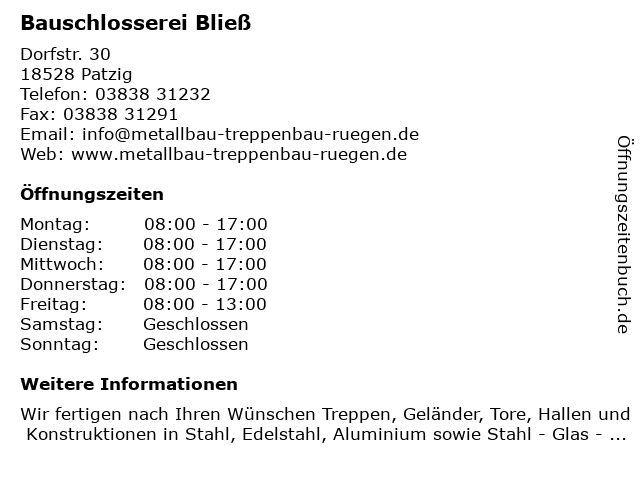 Bauschlosserei Bließ

Dorfstr. 30
18528 Patzig
Telefon: 03838 31232
Fax: 03838 31291
Email: info@metallbau-treppenbau-ruegen.de
Web: www.metallbau-treppenbau-ruegen.de

Öffnungszeiten

Montag: 08:00 - 17:00
Dienstag: 08:00 - 17:00
Mittwoch: 08:00 - 17:00
Donnerstag: 08:00 - 17:00
Freitag: 08:00 - 13:00
Samstag: Geschlossen
Sonntag: Geschlossen

Weitere Informationen

Wir fertigen nach Ihren Wünschen Treppen, Geländer, Tore, Hallen und Konstruktionen in Stahl, Edelstahl, Aluminium sowie Stahl - Glas - ...

Öffnungszeitenbuch.de